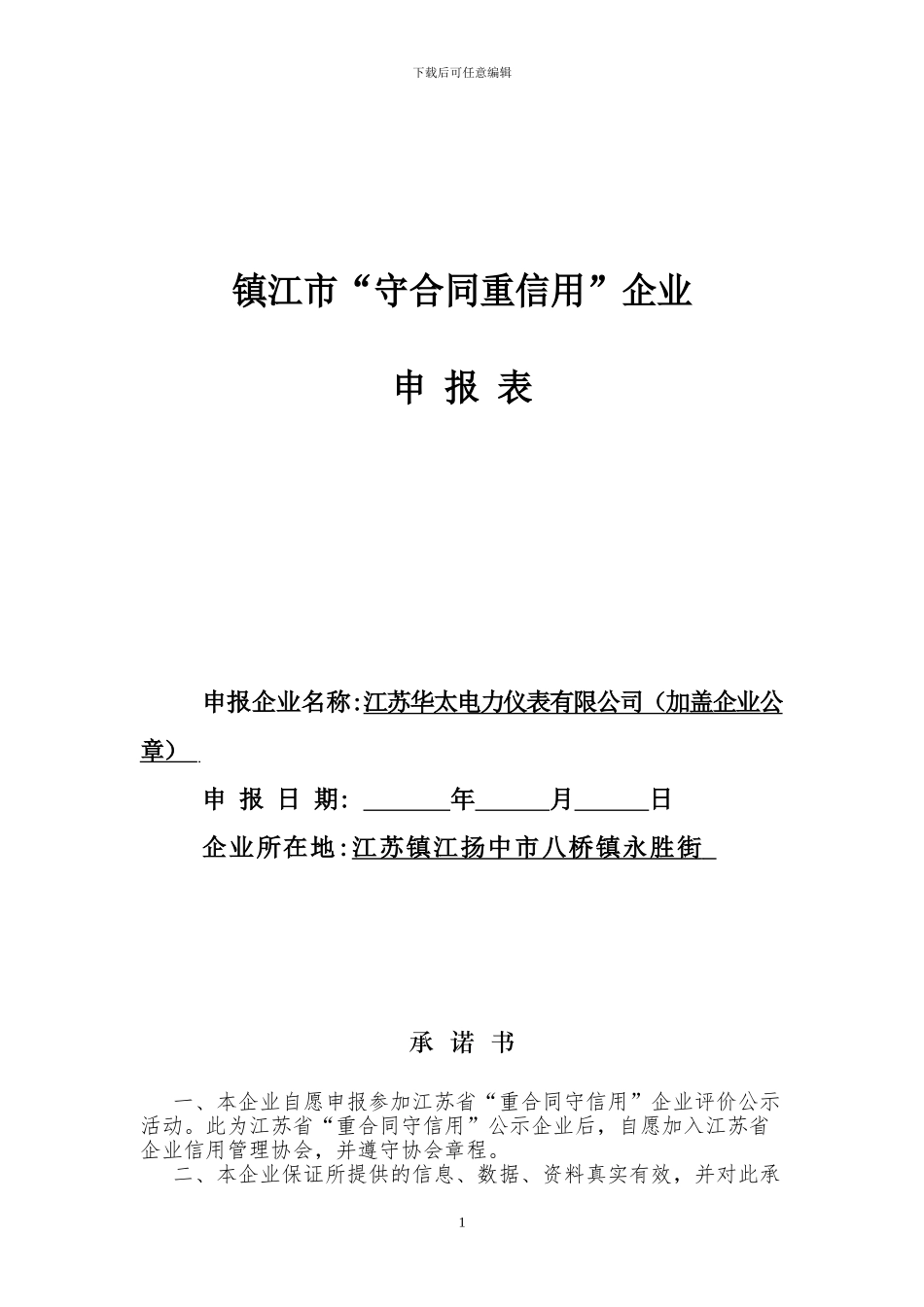 下载后可任意编辑

镇江市“守合同重信用”企业

申 报 表

申报企业名称:江苏华太电力仪表有限公司（加盖企业公章）

申 报 日 期: ______年_____月_____日

企业所在地:江苏镇江扬中市八桥镇永胜街

承 诺 书

一、本企业自愿申报参加江苏省“重合同守信用”企业评价公示活动。此为江苏省“重合同守信用”公示企业后，自愿加入江苏省企业信用管理协会，并遵守协会章程。

二、本企业保证所提供的信息、数据、资料真实有效，并对此承

1